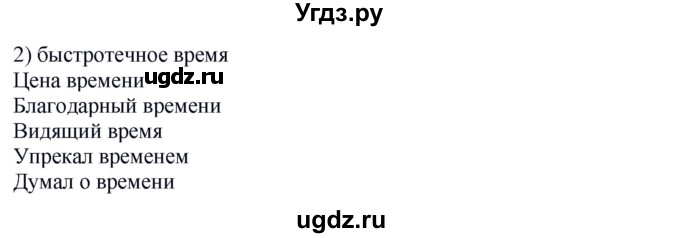 Угдз.ру

2) быстротечное время
Цена времени ugdz.ru
Благодарный времени
Видящий время
Упрекал временем
Думал о времени

ugdz.ru